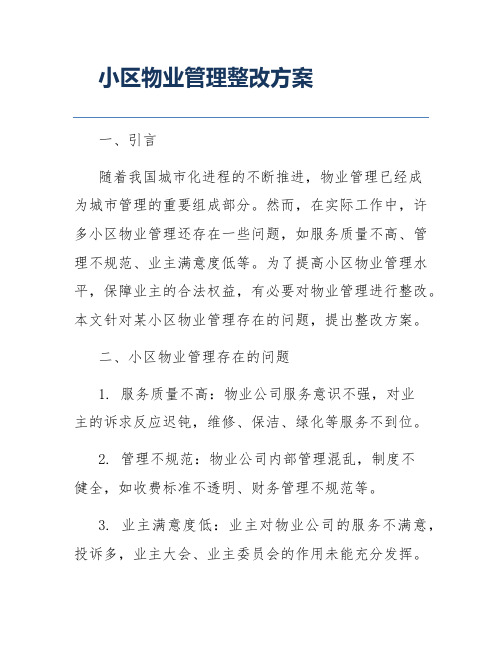 小区物业管理整改方案

一、引言

随着我国城市化进程的不断推进，物业管理已经成为城市管理的重要组成部分。然而，在实际工作中，许多小区物业管理还存在一些问题，如服务质量不高、管理不规范、业主满意度低等。为了提高小区物业管理水平，保障业主的合法权益，有必要对物业管理进行整改。本文针对某小区物业管理存在的问题，提出整改方案。

二、小区物业管理存在的问题

1. 服务质量不高：物业公司服务意识不强，对业主的诉求反应迟钝，维修、保洁、绿化等服务不到位。

2. 管理不规范：物业公司内部管理混乱，制度不健全，如收费标准不透明、财务管理不规范等。

3. 业主满意度低：业主对物业公司的服务不满意，投诉多，业主大会、业主委员会的作用未能充分发挥。